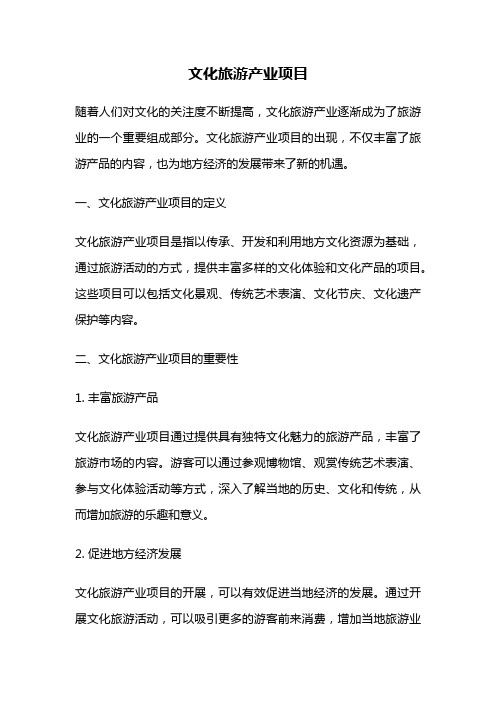 文化旅游产业项目

随着人们对文化的关注度不断提高，文化旅游产业逐渐成为了旅游业的一个重要组成部分。文化旅游产业项目的出现，不仅丰富了旅游产品的内容，也为地方经济的发展带来了新的机遇。

一、文化旅游产业项目的定义

文化旅游产业项目是指以传承、开发和利用地方文化资源为基础，通过旅游活动的方式，提供丰富多样的文化体验和文化产品的项目。这些项目可以包括文化景观、传统艺术表演、文化节庆、文化遗产保护等内容。

二、文化旅游产业项目的重要性

1. 丰富旅游产品

文化旅游产业项目通过提供具有独特文化魅力的旅游产品，丰富了旅游市场的内容。游客可以通过参观博物馆、观赏传统艺术表演、参与文化体验活动等方式，深入了解当地的历史、文化和传统，从而增加旅游的乐趣和意义。

2. 促进地方经济发展

文化旅游产业项目的开展，可以有效促进当地经济的发展。通过开展文化旅游活动，可以吸引更多的游客前来消费，增加当地旅游业